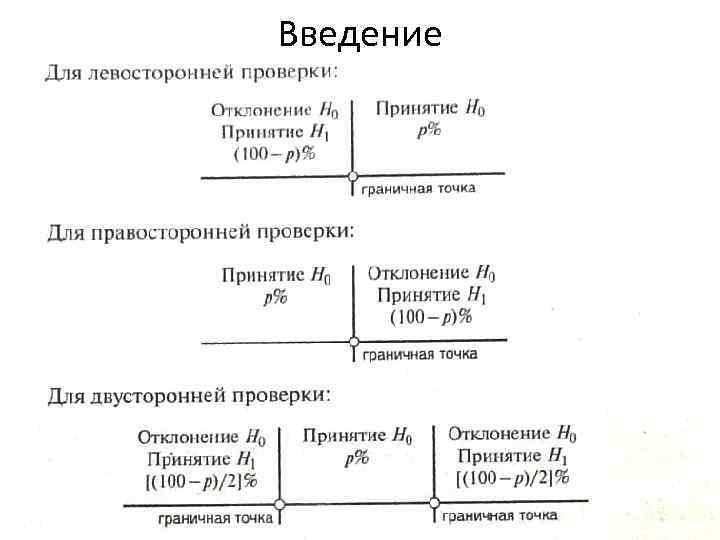 Введение

Для левосторонней проверки:

Отклонение $H_0$
Принятие $H_1$
$(100-p)\%$

Принятие $H_0$
$p\%$

граничная точка

Для правосторонней проверки:

Принятие $H_0$
$p\%$

Отклонение $H_0$
Принятие $H_1$
$(100-p)\%$

граничная точка

Для двусторонней проверки:

Отклонение $H_0$
Принятие $H_1$
$[(100-p)/2]\%$

Принятие $H_0$
$p\%$

Отклонение $H_0$
Принятие $H_1$
$[(100-p)/2]\%$

граничная точка

граничная точка